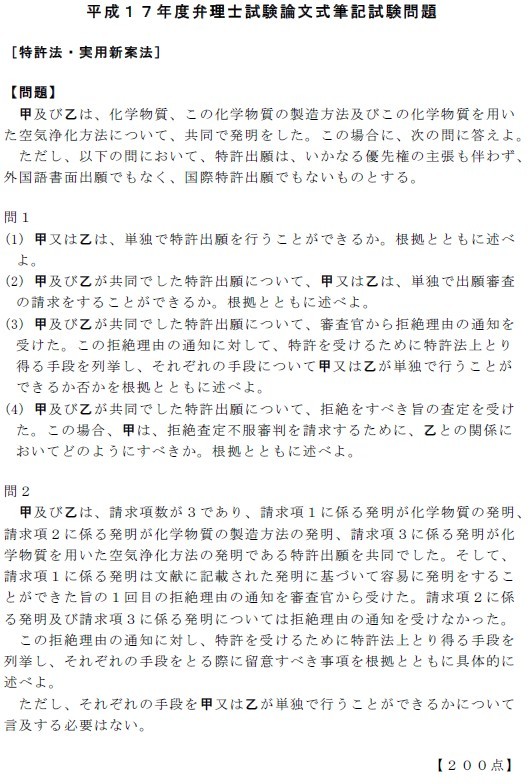 平成１７年度弁理士試験論文式筆記試験問題

［特許法・実用新案法］

【問題】

甲及び乙は、化学物質、この化学物質の製造方法及びこの化学物質を用いた空気浄化方法について、共同で発明をした。この場合に、次の問に答えよ。

ただし、以下の問において、特許出願は、いかなる優先権の主張も伴わず、外国語書面出願でもなく、国際特許出願でもないものとする。

問１

(1) 甲又は乙は、単独で特許出願を行うことができるか。根拠とともに述べよ。

(2) 甲及び乙が共同でした特許出願について、甲又は乙は、単独で出願審査の請求をすることができるか。根拠とともに述べよ。

(3) 甲及び乙が共同でした特許出願について、審査官から拒絶理由の通知を受けた。この拒絶理由の通知に対して、特許を受けるために特許法上とり得る手段を列挙し、それぞれの手段について甲又は乙が単独で行うことができるか否かを根拠とともに述べよ。

(4) 甲及び乙が共同でした特許出願について、拒絶をすべき旨の査定を受けた。この場合、甲は、拒絶査定不服審判を請求するために、乙との関係においてどのようにすべきか。根拠とともに述べよ。

問２

甲及び乙は、請求項数が３であり、請求項１に係る発明が化学物質の発明、請求項２に係る発明が化学物質の製造方法の発明、請求項３に係る発明が化学物質を用いた空気浄化方法の発明である特許出願を共同でした。そして、請求項１に係る発明は文献に記載された発明に基づいて容易に発明をすることができた旨の１回目の拒絶理由の通知を審査官から受けた。請求項２に係る発明及び請求項３に係る発明については拒絶理由の通知を受けなかった。

この拒絶理由の通知に対し、特許を受けるために特許法上とり得る手段を列挙し、それぞれの手段をとる際に留意すべき事項を根拠とともに具体的に述べよ。

ただし、それぞれの手段を甲又は乙が単独で行うことができるかについて言及する必要はない。

【２００点】